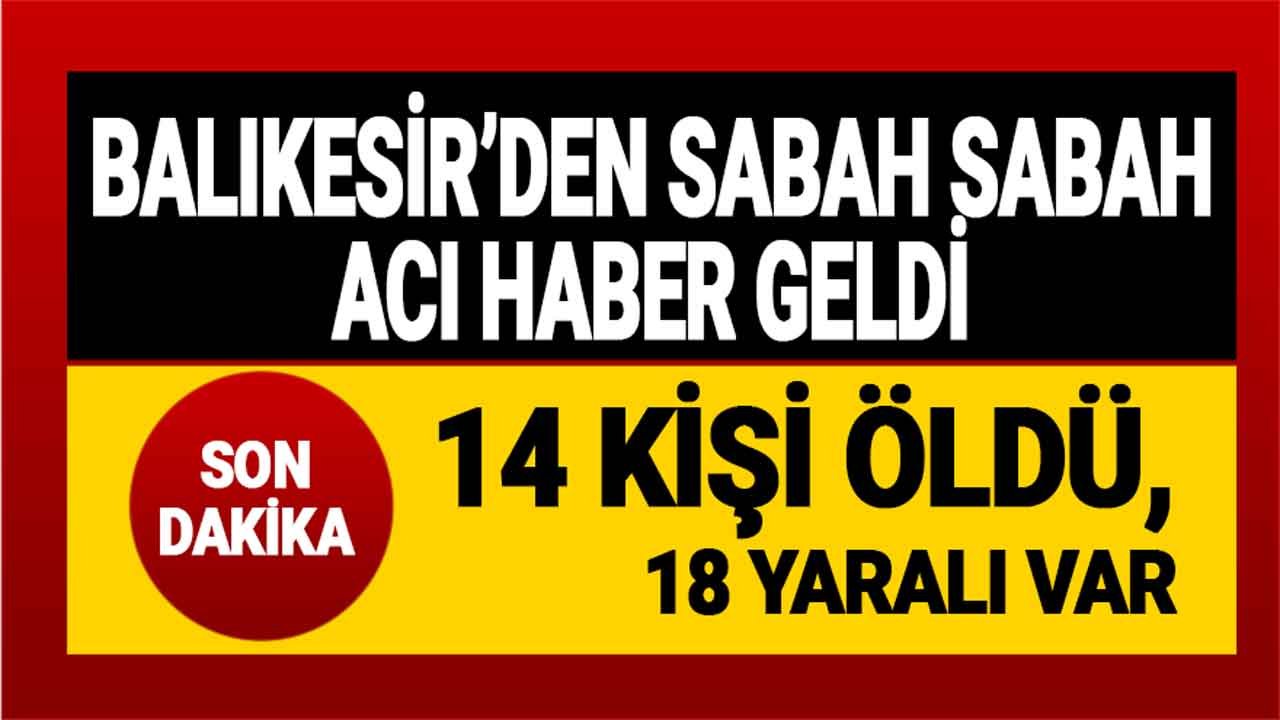 BALIKESİR'DEN SABAH SABAH ACI HABER GELDİ

SON DAKİKA

14 KİŞİ ÖLDÜ, 18 YARALI VAR